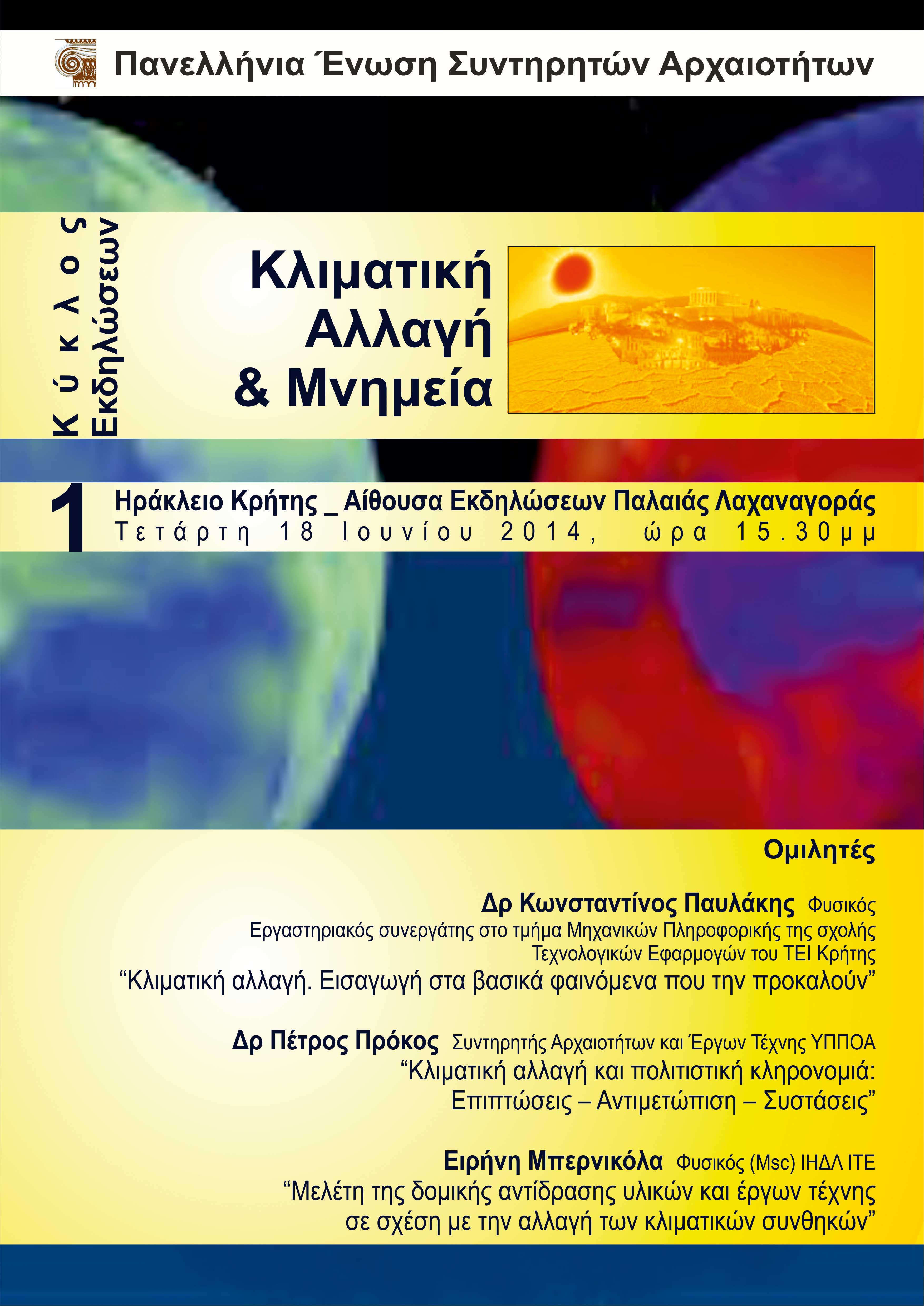 Πανελλήνια Ένωση Συντηρητών Αρχαιοτήτων

Κύκλος Εκδηλώσεων

Κλιματική Αλλαγή & Μνημεία

1

Ηράκλειο Κρήτης _ Αίθουσα Εκδηλώσεων Παλαιάς Λαχαναγοράς
Τετάρτη 18 Ιουνίου 2014, ώρα 15.30μμ

Ομιλητές

Δρ Κωνσταντίνος Παυλάκης Φυσικός
Εργαστηριακός συνεργάτης στο τμήμα Μηχανικών Πληροφορικής της σχολής Τεχνολογικών Εφαρμογών του ΤΕΙ Κρήτης
“Κλιματική αλλαγή. Εισαγωγή στα βασικά φαινόμενα που την προκαλούν”

Δρ Πέτρος Πρόκος Συντηρητής Αρχαιοτήτων και Έργων Τέχνης ΥΠΠΟΑ
“Κλιματική αλλαγή και πολιτιστική κληρονομιά: Επιπτώσεις – Αντιμετώπιση – Συστάσεις”

Ειρήνη Μπερνικόλα Φυσικός (Msc) ΙΗΔΛ ΙΤΕ
“Μελέτη της δομικής αντίδρασης υλικών και έργων τέχνης σε σχέση με την αλλαγή των κλιματικών συνθηκών”